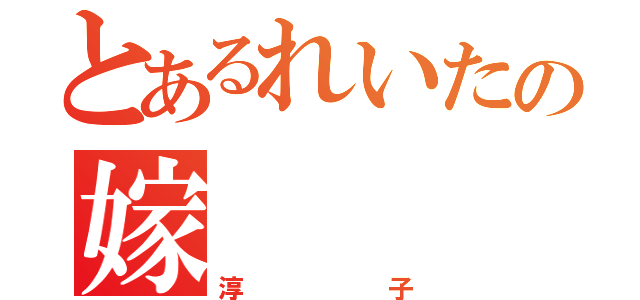 とあるれいたの
嫁
淳 子